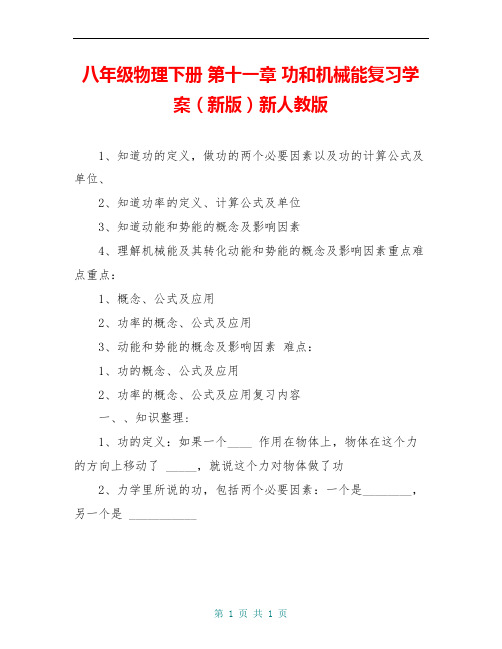 八年级物理下册 第十一章 功和机械能复习学案（新版）新人教版

1、知道功的定义，做功的两个必要因素以及功的计算公式及单位、

2、知道功率的定义、计算公式及单位

3、知道动能和势能的概念及影响因素

4、理解机械能及其转化动能和势能的概念及影响因素重点难点重点：

1、概念、公式及应用

2、功率的概念、公式及应用

3、动能和势能的概念及影响因素 难点：

1、功的概念、公式及应用

2、功率的概念、公式及应用复习内容

一、、知识整理：

1、功的定义：如果一个____ 作用在物体上，物体在这个力的方向上移动了 _____，就说这个力对物体做了功

2、力学里所说的功，包括两个必要因素：一个是________，另一个是 ___________

第 1 页 共 1 页